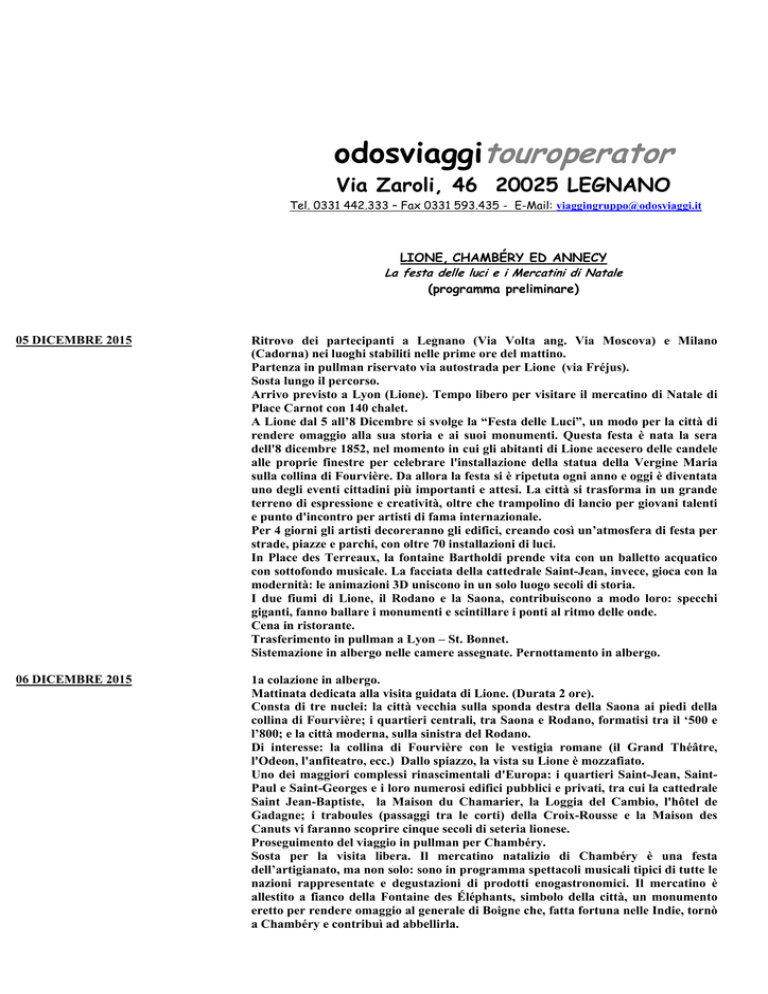 odosviaggi touroperator
Via Zaroli, 46 20025 LEGNANO
Tel. 0331 442.333 – Fax 0331 593.435 - E-Mail: viaggingruppo@odosviaggi.it

LIONE, CHAMBÉRY ED ANNECY
La festa delle luci e i Mercatini di Natale
(programma preliminare)

05 DICEMBRE 2015

Ritrovo dei partecipanti a Legnano (Via Volta ang. Via Moscova) e Milano (Cadorna) nei luoghi stabiliti nelle prime ore del mattino.
Partenza in pullman riservato via autostrada per Lione (via Fréjus).
Sosta lungo il percorso.
Arrivo previsto a Lyon (Lione). Tempo libero per visitare il mercatino di Natale di Place Carnot con 140 chalet.
A Lione dal 5 all'8 Dicembre si svolge la "Festa delle Luci", un modo per la città di rendere omaggio alla sua storia e ai suoi monumenti. Questa festa è nata la sera dell'8 dicembre 1852, nel momento in cui gli abitanti di Lione accesero delle candele alle proprie finestre per celebrare l'installazione della statua della Vergine Maria sulla collina di Fourvière. Da allora la festa si è ripetuta ogni anno e oggi è diventata uno degli eventi cittadini più importanti e attesi. La città si trasforma in un grande terreno di espressione e creatività, oltre che trampolino di lancio per giovani talenti e punto d'incontro per artisti di fama internazionale.
Per 4 giorni gli artisti decoreranno gli edifici, creando così un'atmosfera di festa per strade, piazze e parchi, con oltre 70 installazioni di luci.
In Place des Terreaux, la fontaine Bartholdi prende vita con un balletto acquatico con sottofondo musicale. La facciata della cattedrale Saint-Jean, invece, gioca con la modernità: le animazioni 3D uniscono in un solo luogo secoli di storia.
I due fiumi di Lione, il Rodano e la Saona, contribuiscono a modo loro: specchi giganti, fanno ballare i monumenti e scintillare i ponti al ritmo delle onde.
Cena in ristorante.
Trasferimento in pullman a Lyon – St. Bonnet.
Sistemazione in albergo nelle camere assegnate. Pernottamento in albergo.

06 DICEMBRE 2015

1a colazione in albergo.
Mattinata dedicata alla visita guidata di Lione. (Durata 2 ore).
Consta di tre nuclei: la città vecchia sulla sponda destra della Saona ai piedi della collina di Fourvière; i quartieri centrali, tra Saona e Rodano, formatisi tra il '500 e l'800; e la città moderna, sulla sinistra del Rodano.
Di interesse: la collina di Fourvière con le vestigia romane (il Grand Théâtre, l'Odeon, l'anfiteatro, ecc.) Dallo spiazzo, la vista su Lione è mozzafiato.
Uno dei maggiori complessi rinascimentali d'Europa: i quartieri Saint-Jean, Saint-Paul e Saint-Georges e i loro numerosi edifici pubblici e privati, tra cui la cattedrale Saint Jean-Baptiste, la Maison du Chamarier, la Loggia del Cambio, l'hôtel de Gadagne; i traboules (passaggi tra le corti) della Croix-Rousse e la Maison des Canuts vi faranno scoprire cinque secoli di seteria lionese.
Proseguimento del viaggio in pullman per Chambéry.
Sosta per la visita libera. Il mercatino natalizio di Chambéry è una festa dell'artigianato, ma non solo: sono in programma spettacoli musicali tipici di tutte le nazioni rappresentate e degustazioni di prodotti enogastronomici. Il mercatino è allestito a fianco della Fontaine des Éléphants, simbolo della città, un monumento eretto per rendere omaggio al generale di Boigne che, fatta fortuna nelle Indie, tornò a Chambéry e contribuì ad abbellirla.